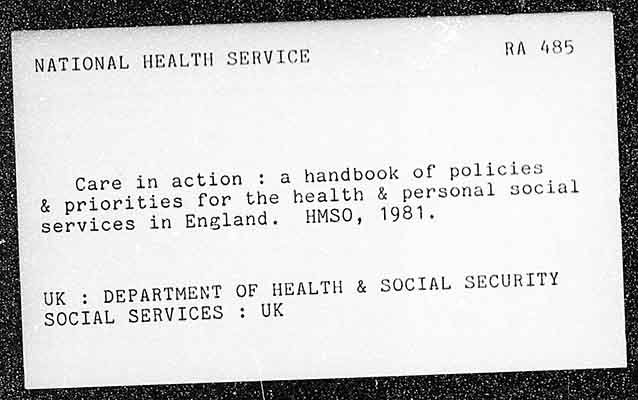 NATIONAL HEALTH SERVICE RA 485

Care in action : a handbook of policies & priorities for the health & personal social services in England. HMSO, 1981.

UK : DEPARTMENT OF HEALTH & SOCIAL SECURITY
SOCIAL SERVICES : UK